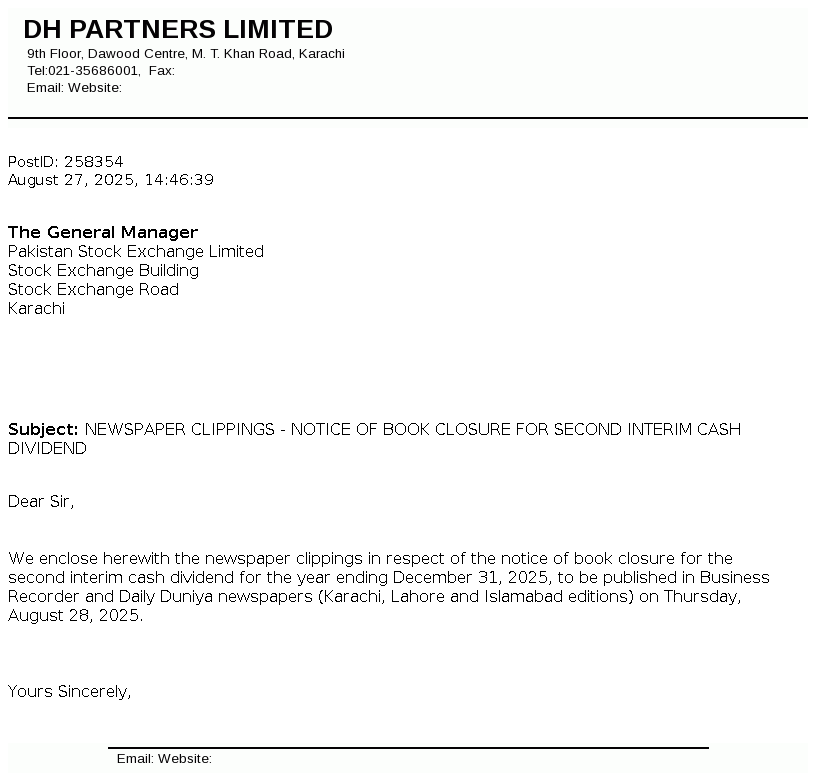 DH PARTNERS LIMITED
9th Floor, Dawood Centre, M. T. Khan Road, Karachi
Tel:021-35686001, Fax:
Email: Website:

PostID: 258354
August 27, 2025, 14:46:39

The General Manager
Pakistan Stock Exchange Limited
Stock Exchange Building
Stock Exchange Road
Karachi

Subject: NEWSPAPER CLIPPINGS - NOTICE OF BOOK CLOSURE FOR SECOND INTERIM CASH DIVIDEND

Dear Sir,

We enclose herewith the newspaper clippings in respect of the notice of book closure for the second interim cash dividend for the year ending December 31, 2025, to be published in Business Recorder and Daily Duniya newspapers (Karachi, Lahore and Islamabad editions) on Thursday, August 28, 2025.

Yours Sincerely,

Email: Website: